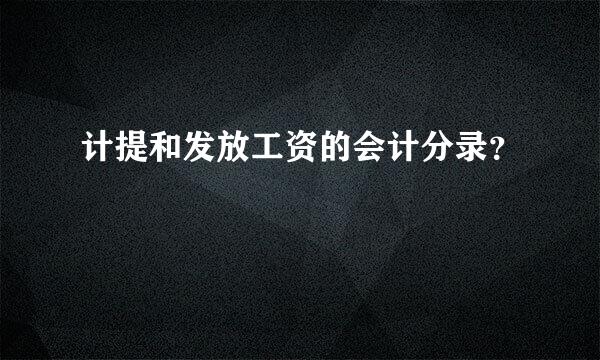 计提和发放工资的会计分录?